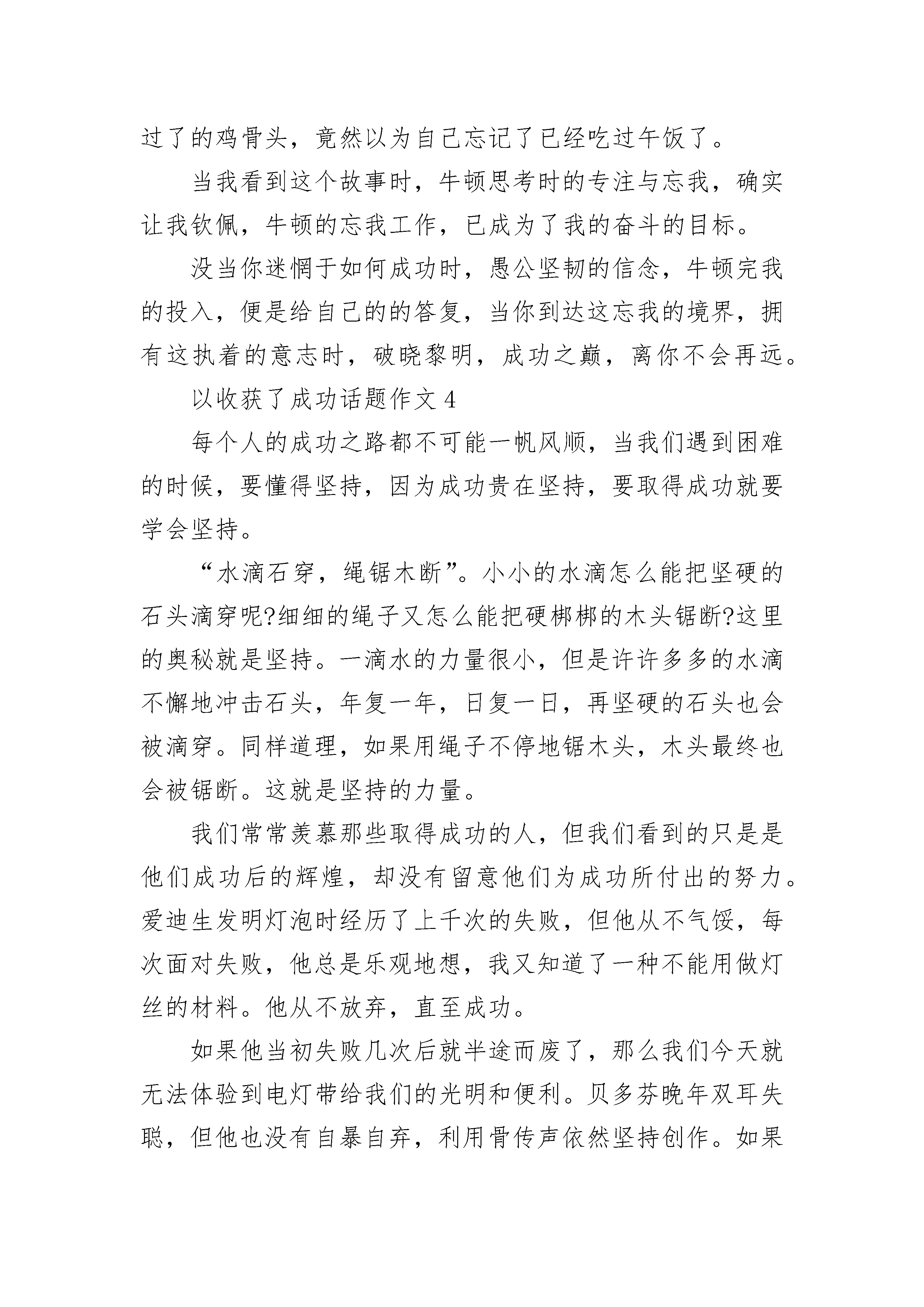 过了的鸡骨头，竟然以为自己忘记了已经吃过午饭了。

当我看到这个故事时，牛顿思考时的专注与忘我，确实让我钦佩，牛顿的忘我工作，已成为了我的奋斗的目标。

没当你迷惘于如何成功时，愚公坚韧的信念，牛顿完我的投入，便是给自己的的答复，当你到达这忘我的境界，拥有这执着的意志时，破晓黎明，成功之巅，离你不会再远。

以收获了成功话题作文 4

每个人的成功之路都不可能一帆风顺，当我们遇到困难的时候，要懂得坚持，因为成功贵在坚持，要取得成功就要学会坚持。

“水滴石穿，绳锯木断”。小小的水滴怎么能把坚硬的石头滴穿呢?细细的绳子又怎么能把硬梆梆的木头锯断?这里的奥秘就是坚持。一滴水的力量很小，但是许许多多的水滴不懈地冲击石头，年复一年，日复一日，再坚硬的石头也会被滴穿。同样道理，如果用绳子不停地锯木头，木头最终也会被锯断。这就是坚持的力量。

我们常常羡慕那些取得成功的人，但我们看到的只是是他们成功后的辉煌，却没有留意他们为成功所付出的努力。爱迪生发明灯泡时经历了上千次的失败，但他从不气馁，每次面对失败，他总是乐观地想，我又知道了一种不能用做灯丝的材料。他从不放弃，直至成功。

如果他当初失败几次后就半途而废了，那么我们今天就无法体验到电灯带给我们的光明和便利。贝多芬晚年双耳失聪，但他也没有自暴自弃，利用骨传声依然坚持创作。如果